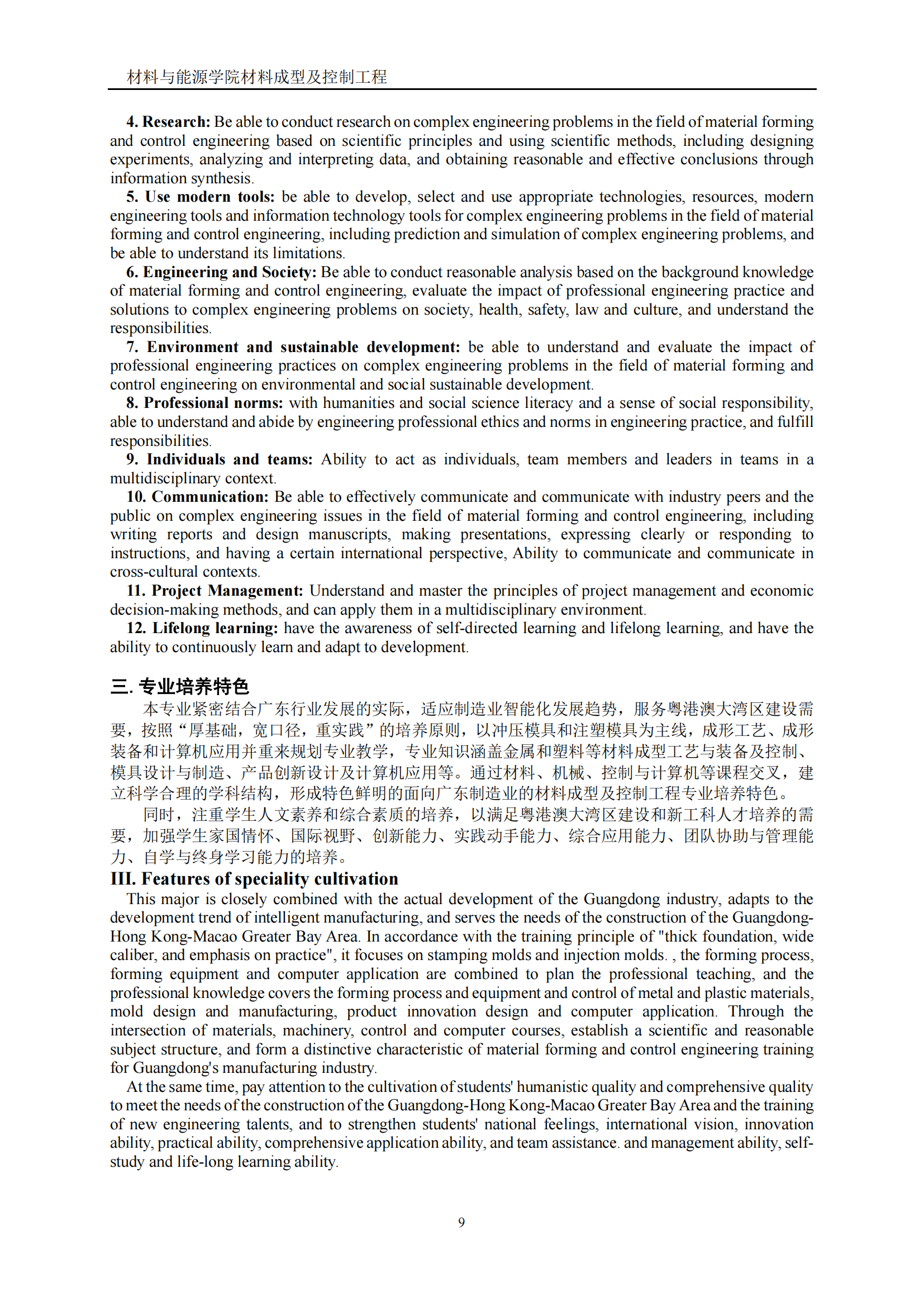 材料与能源学院材料成型及控制工程

4. Research: Be able to conduct research on complex engineering problems in the field of material forming and control engineering based on scientific principles and using scientific methods, including designing experiments, analyzing and interpreting data, and obtaining reasonable and effective conclusions through information synthesis.

5. Use modern tools: be able to develop, select and use appropriate technologies, resources, modern engineering tools and information technology tools for complex engineering problems in the field of material forming and control engineering, including prediction and simulation of complex engineering problems, and be able to understand its limitations.

6. Engineering and Society: Be able to conduct reasonable analysis based on the background knowledge of material forming and control engineering, evaluate the impact of professional engineering practice and solutions to complex engineering problems on society, health, safety, law and culture, and understand the responsibilities.

7. Environment and sustainable development: be able to understand and evaluate the impact of professional engineering practices on complex engineering problems in the field of material forming and control engineering on environmental and social sustainable development.

8. Professional norms: with humanities and social science literacy and a sense of social responsibility, able to understand and abide by engineering professional ethics and norms in engineering practice, and fulfill responsibilities.

9. Individuals and teams: Ability to act as individuals, team members and leaders in teams in a multidisciplinary context.

10. Communication: Be able to effectively communicate and communicate with industry peers and the public on complex engineering issues in the field of material forming and control engineering, including writing reports and design manuscripts, making presentations, expressing clearly or responding to instructions, and having a certain international perspective, Ability to communicate and communicate in cross-cultural contexts.

11. Project Management: Understand and master the principles of project management and economic decision-making methods, and can apply them in a multidisciplinary environment.

12. Lifelong learning: have the awareness of self-directed learning and lifelong learning, and have the ability to continuously learn and adapt to development.

三. 专业培养特色

本专业紧密结合广东行业发展的实际，适应制造业智能化发展趋势，服务粤港澳大湾区建设需要，按照“厚基础，宽口径，重实践”的培养原则，以冲压模具和注塑模具为主线，成形工艺、成形装备和计算机应用并重来规划专业教学，专业知识涵盖金属和塑料等材料成型工艺与装备及控制、模具设计与制造、产品创新设计及计算机应用等。通过材料、机械、控制与计算机等课程交叉，建立科学合理的学科结构，形成特色鲜明的面向广东制造业的材料成型及控制工程专业培养特色。

同时，注重学生人文素养和综合素质的培养，以满足粤港澳大湾区建设和新工科人才培养的需要，加强学生家国情怀、国际视野、创新能力、实践动手能力、综合应用能力、团队协助与管理能力、自学与终身学习能力的培养。

III. Features of speciality cultivation

This major is closely combined with the actual development of the Guangdong industry, adapts to the development trend of intelligent manufacturing, and serves the needs of the construction of the Guangdong-Hong Kong-Macao Greater Bay Area. In accordance with the training principle of "thick foundation, wide caliber, and emphasis on practice", it focuses on stamping molds and injection molds. , the forming process, forming equipment and computer application are combined to plan the professional teaching, and the professional knowledge covers the forming process and equipment and control of metal and plastic materials, mold design and manufacturing, product innovation design and computer application. Through the intersection of materials, machinery, control and computer courses, establish a scientific and reasonable subject structure, and form a distinctive characteristic of material forming and control engineering training for Guangdong's manufacturing industry.

At the same time, pay attention to the cultivation of students' humanistic quality and comprehensive quality to meet the needs of the construction of the Guangdong-Hong Kong-Macao Greater Bay Area and the training of new engineering talents, and to strengthen students' national feelings, international vision, innovation ability, practical ability, comprehensive application ability, and team assistance. and management ability, self-study and life-long learning ability.

9